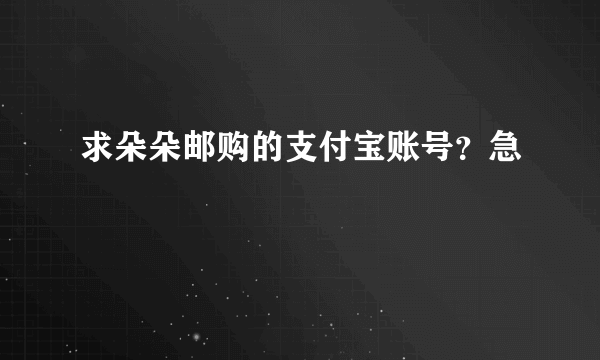 求朵朵邮购的支付宝账号？急